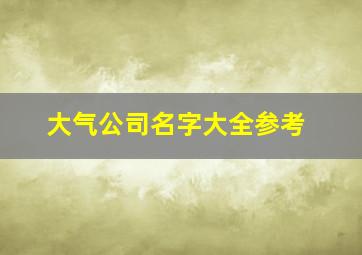 大气公司名字大全参考